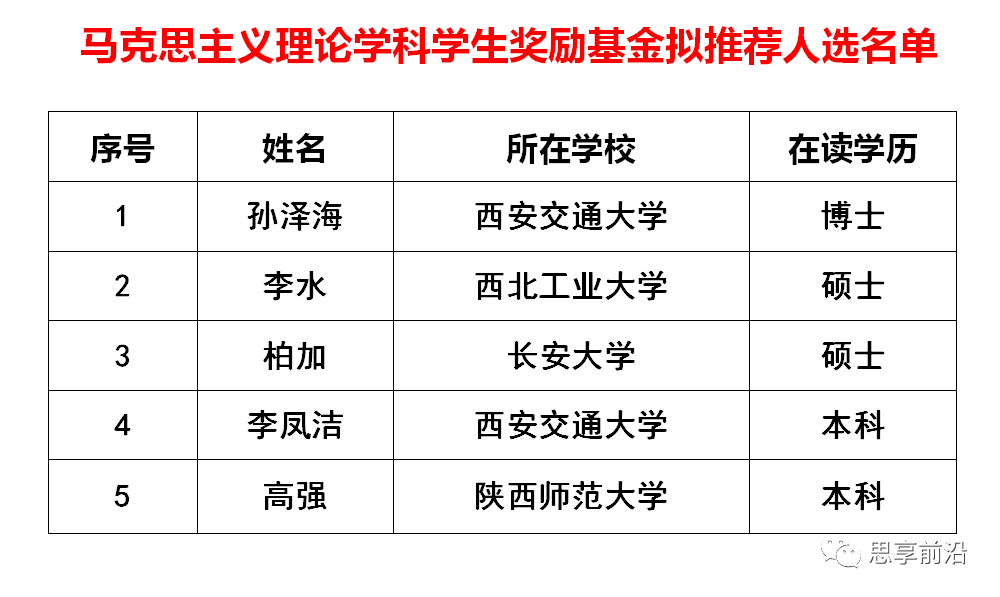 马克思主义理论学科学生奖励基金拟推荐人选名单

| 序号 | 姓名 | 所在学校 | 在读学历 |
|---|---|---|---|
| 1 | 孙泽海 | 西安交通大学 | 博士 |
| 2 | 李水 | 西北工业大学 | 硕士 |
| 3 | 柏加 | 长安大学 | 硕士 |
| 4 | 李凤洁 | 西安交通大学 | 本科 |
| 5 | 高强 | 陕西师范大学 | 本科 |

思享前沿